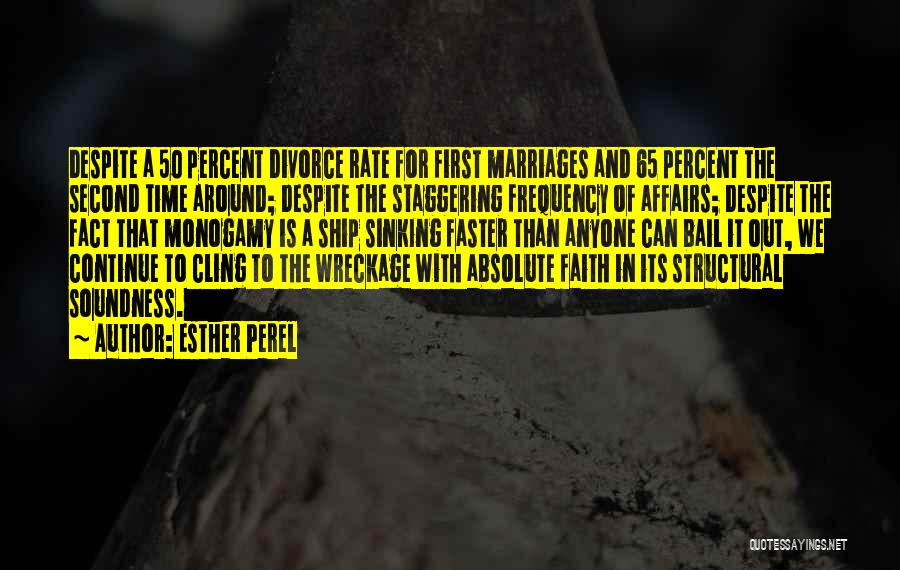 DESPITE A 50 PERCENT DIVORCE RATE FOR FIRST MARRIAGES AND 65 PERCENT THE SECOND TIME AROUND; DESPITE THE STAGGERING FREQUENCY OF AFFAIRS; DESPITE THE FACT THAT MONOGAMY IS A SHIP SINKING FASTER THAN ANYONE CAN BAIL IT OUT, WE CONTINUE TO CLING TO THE WRECKAGE WITH ABSOLUTE FAITH IN ITS STRUCTURAL SOUNDNESS.
~ AUTHOR: ESTHER PEREL

QUOTESSAYINGS.NET